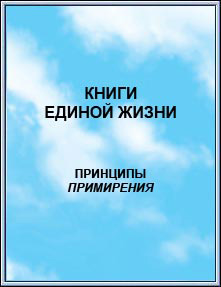 КНИГИ
ЕДИНОЙ ЖИЗНИ

ПРИНЦИПЫ
ПРИМИРЕНИЯ